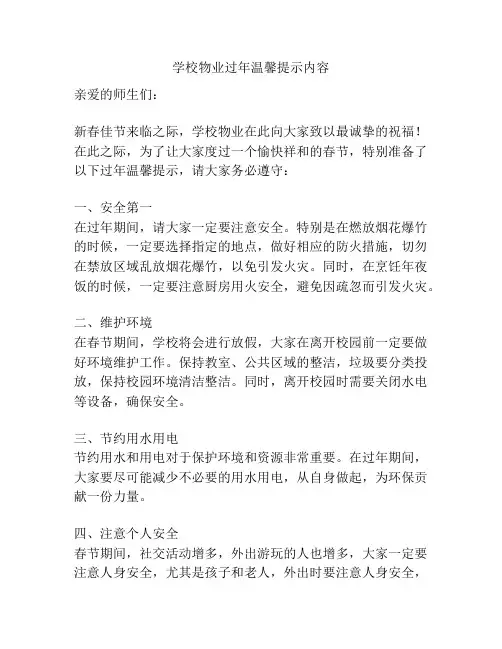 学校物业过年温馨提示内容

亲爱的师生们：

新春佳节来临之际，学校物业在此向大家致以最诚挚的祝福！在此之际，为了让大家度过一个愉快祥和的春节，特别准备了以下过年温馨提示，请大家务必遵守：

一、安全第一
在过年期间，请大家一定要注意安全。特别是在燃放烟花爆竹的时候，一定要选择指定的地点，做好相应的防火措施，切勿在禁放区域乱放烟花爆竹，以免引发火灾。同时，在烹饪年夜饭的时候，一定要注意厨房用火安全，避免因疏忽而引发火灾。

二、维护环境
在春节期间，学校将会进行放假，大家在离开校园前一定要做好环境维护工作。保持教室、公共区域的整洁，垃圾要分类投放，保持校园环境清洁整洁。同时，离开校园时需要关闭水电等设备，确保安全。

三、节约用水用电
节约用水和用电对于保护环境和资源非常重要。在过年期间，大家要尽可能减少不必要的用水用电，从自身做起，为环保贡献一份力量。

四、注意个人安全
春节期间，社交活动增多，外出游玩的人也增多，大家一定要注意人身安全，尤其是孩子和老人，外出时要注意人身安全，